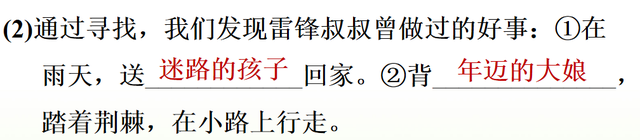 (2)通过寻找，我们发现雷锋叔叔曾做过的好事：①在雨天，送迷路的孩子回家。②背年迈的大娘，踏着荆棘，在小路上行走。